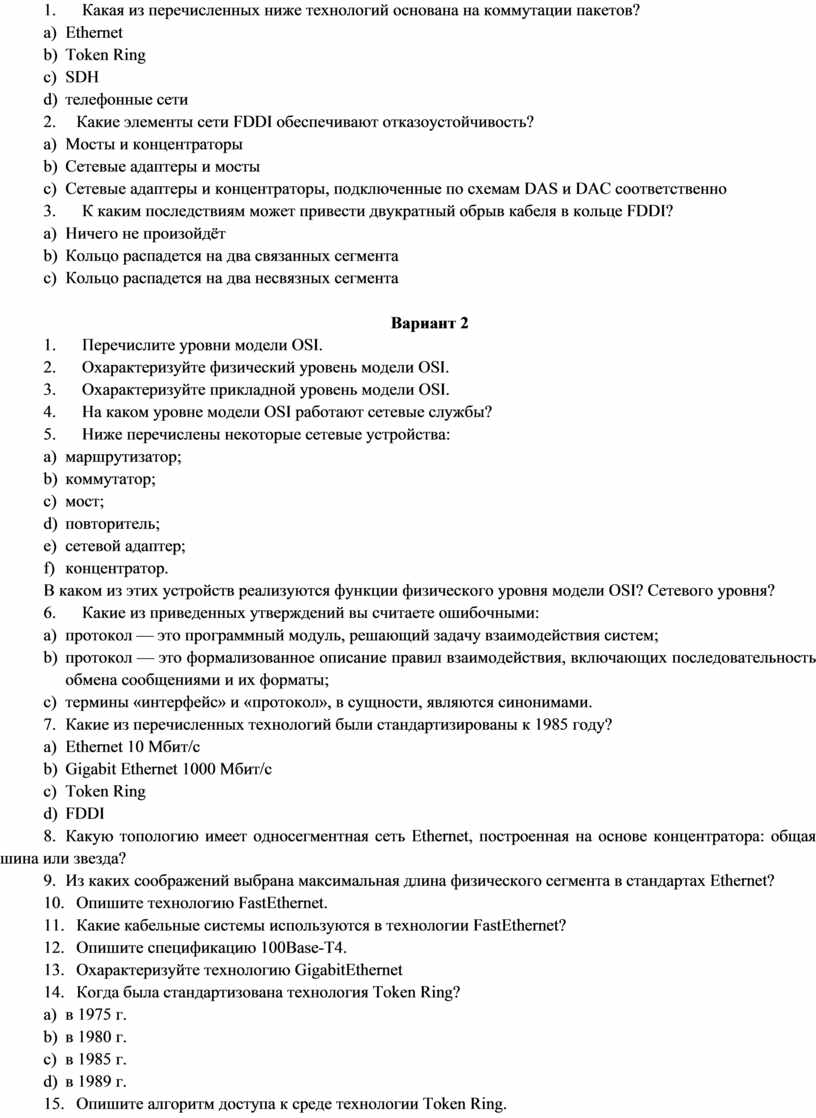 1. Какая из перечисленных ниже технологий основана на коммутации пакетов?
a) Ethernet
b) Token Ring
c) SDH
d) телефонные сети
2. Какие элементы сети FDDI обеспечивают отказоустойчивость?
a) Мосты и концентраторы
b) Сетевые адаптеры и мосты
c) Сетевые адаптеры и концентраторы, подключенные по схемам DAS и DAC соответственно
3. К каким последствиям может привести двукратный обрыв кабеля в кольце FDDI?
a) Ничего не произойдёт
b) Кольцо распадется на два связанных сегмента
c) Кольцо распадется на два несвязных сегмента

Вариант 2
1. Перечислите уровни модели OSI.
2. Охарактеризуйте физический уровень модели OSI.
3. Охарактеризуйте прикладной уровень модели OSI.
4. На каком уровне модели OSI работают сетевые службы?
5. Ниже перечислены некоторые сетевые устройства:
a) маршрутизатор;
b) коммутатор;
c) мост;
d) повторитель;
e) сетевой адаптер;
f) концентратор.
В каком из этих устройств реализуются функции физического уровня модели OSI? Сетевого уровня?
6. Какие из приведенных утверждений вы считаете ошибочными:
a) протокол — это программный модуль, решающий задачу взаимодействия систем;
b) протокол — это формализованное описание правил взаимодействия, включающих последовательность обмена сообщениями и их форматы;
c) термины «интерфейс» и «протокол», в сущности, являются синонимами.
7. Какие из перечисленных технологий были стандартизированы к 1985 году?
a) Ethernet 10 Мбит/с
b) Gigabit Ethernet 1000 Мбит/с
c) Token Ring
d) FDDI
8. Какую топологию имеет односегментная сеть Ethernet, построенная на основе концентратора: общая шина или звезда?
9. Из каких соображений выбрана максимальная длина физического сегмента в стандартах Ethernet?
10. Опишите технологию FastEthernet.
11. Какие кабельные системы используются в технологии FastEthernet?
12. Опишите спецификацию 100Base-T4.
13. Охарактеризуйте технологию GigabitEthernet
14. Когда была стандартизована технология Token Ring?
a) в 1975 г.
b) в 1980 г.
c) в 1985 г.
d) в 1989 г.
15. Опишите алгоритм доступа к среде технологии Token Ring.